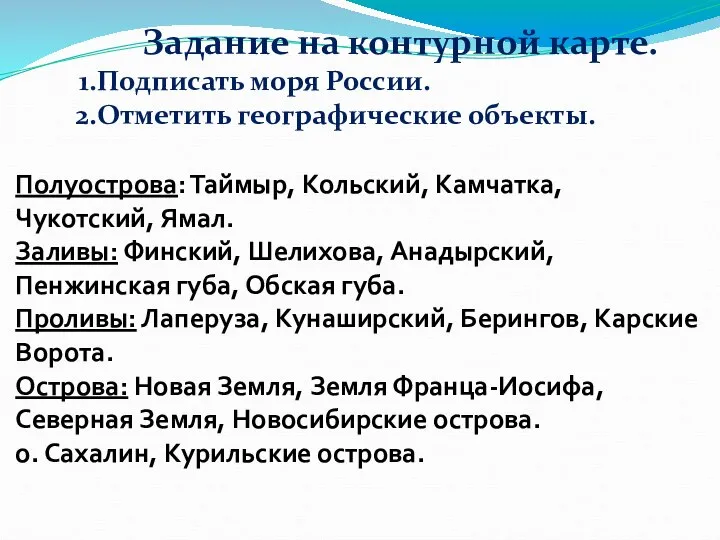 Задание на контурной карте.
1.Подписать моря России.
2.Отметить географические объекты.

Полуострова: Таймыр, Кольский, Камчатка, Чукотский, Ямал.
Заливы: Финский, Шелихова, Анадырский, Пенжинская губа, Обская губа.
Проливы: Лаперуза, Кунаширский, Берингов, Карские Ворота.
Острова: Новая Земля, Земля Франца-Иосифа, Северная Земля, Новосибирские острова.
о. Сахалин, Курильские острова.